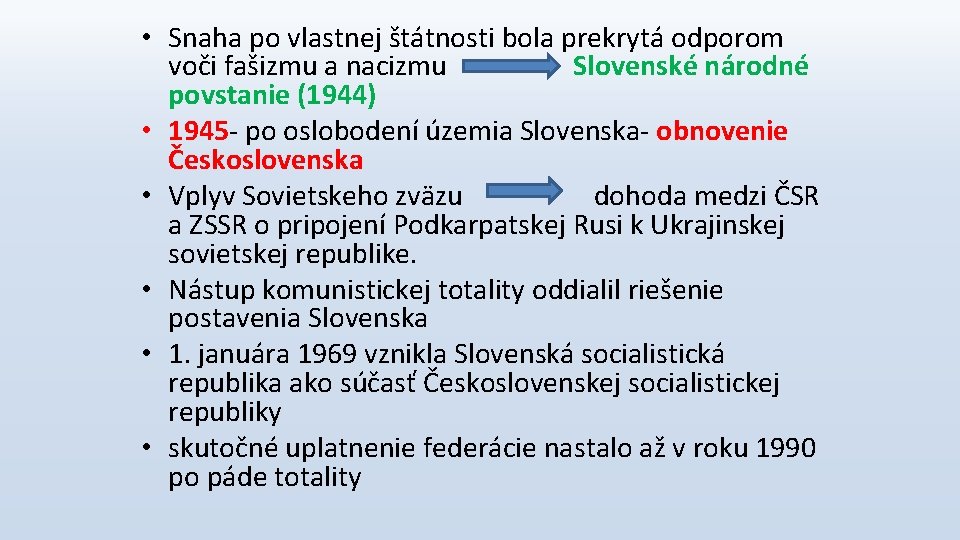 • Snaha po vlastnej štátnosti bola prekrytá odporom voči fašizmu a nacizmu Slovenské národné povstanie (1944)
• 1945- po oslobodení územia Slovenska- obnovenie Československa
• Vplyv Sovietskeho zväzu dohoda medzi ČSR a ZSSR o pripojení Podkarpatskej Rusi k Ukrajinskej sovietskej republike.
• Nástup komunistickej totality oddialil riešenie postavenia Slovenska
• 1. januára 1969 vznikla Slovenská socialistická republika ako súčasť Československej socialistickej republiky
• skutočné uplatnenie federácie nastalo až v roku 1990 po páde totality